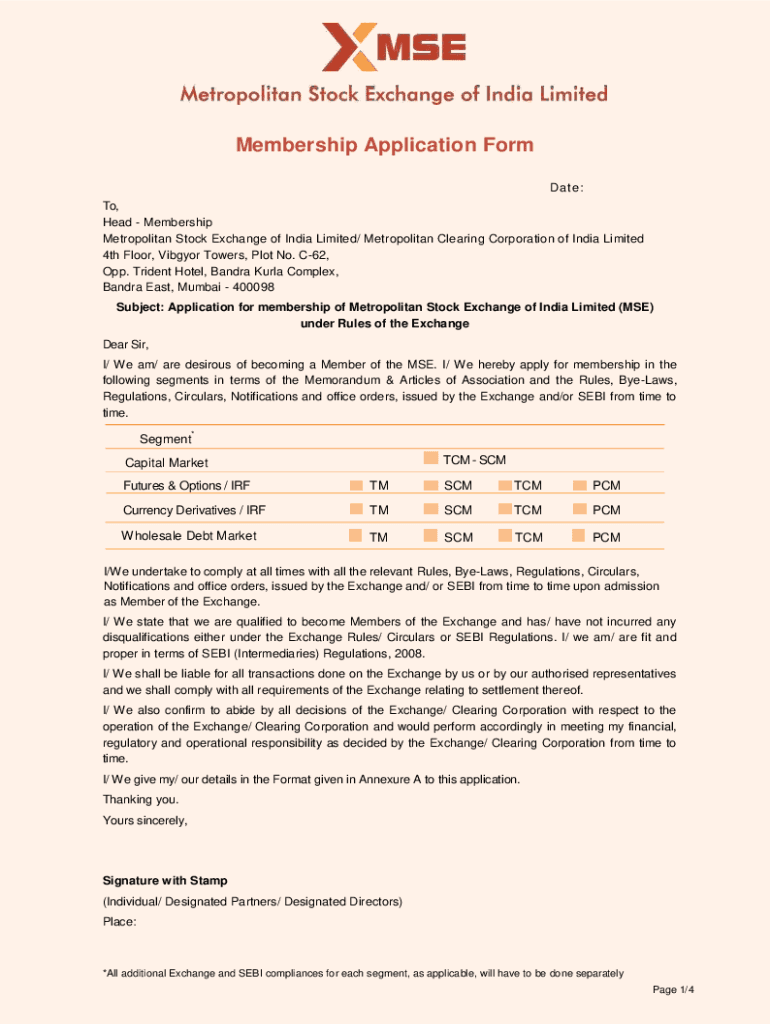 MSE

Metropolitan Stock Exchange of India Limited

Membership Application Form

Date:

To,
Head - Membership
Metropolitan Stock Exchange of India Limited/ Metropolitan Clearing Corporation of India Limited
4th Floor, Vibgyor Towers, Plot No. C-62,
Opp. Trident Hotel, Bandra Kurla Complex,
Bandra East, Mumbai - 400098

Subject: Application for membership of Metropolitan Stock Exchange of India Limited (MSE) under Rules of the Exchange

Dear Sir,

I/ We am/ are desirous of becoming a Member of the MSE. I/ We hereby apply for membership in the following segments in terms of the Memorandum & Articles of Association and the Rules, Bye-Laws, Regulations, Circulars, Notifications and office orders, issued by the Exchange and/or SEBI from time to time.

| Segment* | | | | |
|---|---|---|---|---|
| Capital Market | | TCM - SCM | | |
| Futures & Options / IRF | TM | SCM | TCM | PCM |
| Currency Derivatives / IRF | TM | SCM | TCM | PCM |
| Wholesale Debt Market | TM | SCM | TCM | PCM |

I/We undertake to comply at all times with all the relevant Rules, Bye-Laws, Regulations, Circulars, Notifications and office orders, issued by the Exchange and/ or SEBI from time to time upon admission as Member of the Exchange.

I/ We state that we are qualified to become Members of the Exchange and has/ have not incurred any disqualifications either under the Exchange Rules/ Circulars or SEBI Regulations. I/ we am/ are fit and proper in terms of SEBI (Intermediaries) Regulations, 2008.

I/ We shall be liable for all transactions done on the Exchange by us or by our authorised representatives and we shall comply with all requirements of the Exchange relating to settlement thereof.

I/ We also confirm to abide by all decisions of the Exchange/ Clearing Corporation with respect to the operation of the Exchange/ Clearing Corporation and would perform accordingly in meeting my financial, regulatory and operational responsibility as decided by the Exchange/ Clearing Corporation from time to time.

I/ We give my/ our details in the Format given in Annexure A to this application.

Thanking you.

Yours sincerely,

Signature with Stamp
(Individual/ Designated Partners/ Designated Directors)
Place:

*All additional Exchange and SEBI compliances for each segment, as applicable, will have to be done separately

Page 1/4